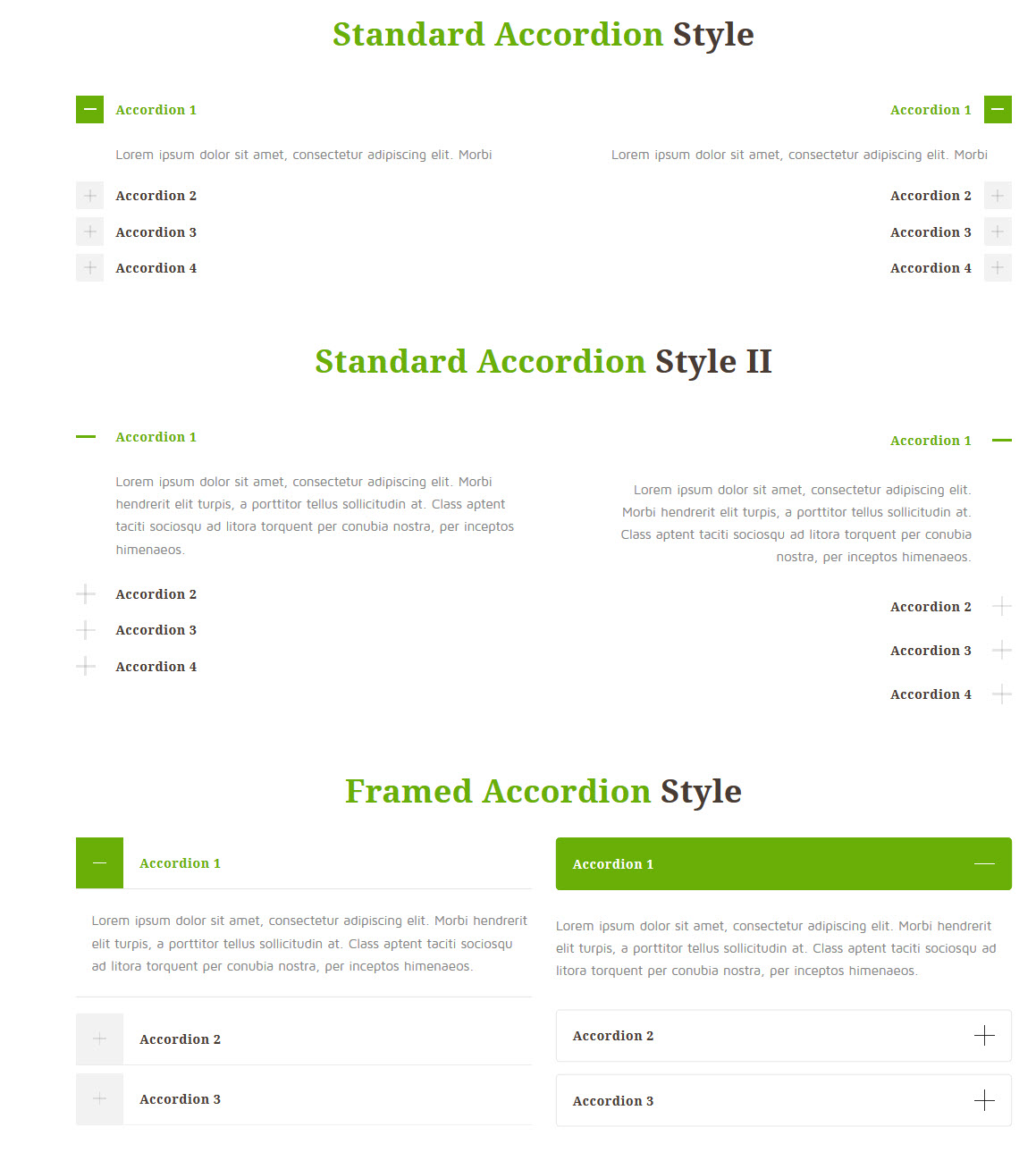 Standard Accordion Style

Accordion 1

Lorem ipsum dolor sit amet, consectetur adipiscing elit. Morbi

Accordion 2

Accordion 3

Accordion 4

Accordion 1

Lorem ipsum dolor sit amet, consectetur adipiscing elit. Morbi

Accordion 2

Accordion 3

Accordion 4

Standard Accordion Style II

Accordion 1

Lorem ipsum dolor sit amet, consectetur adipiscing elit. Morbi hendrerit elit turpis, a porttitor tellus sollicitudin at. Class aptent taciti sociosqu ad litora torquent per conubia nostra, per inceptos himenaeos.

Accordion 2

Accordion 3

Accordion 4

Accordion 1

Lorem ipsum dolor sit amet, consectetur adipiscing elit. Morbi hendrerit elit turpis, a porttitor tellus sollicitudin at. Class aptent taciti sociosqu ad litora torquent per conubia nostra, per inceptos himenaeos.

Accordion 2

Accordion 3

Accordion 4

Framed Accordion Style

Accordion 1

Lorem ipsum dolor sit amet, consectetur adipiscing elit. Morbi hendrerit elit turpis, a porttitor tellus sollicitudin at. Class aptent taciti sociosqu ad litora torquent per conubia nostra, per inceptos himenaeos.

Accordion 2

Accordion 3

Accordion 1

Lorem ipsum dolor sit amet, consectetur adipiscing elit. Morbi hendrerit elit turpis, a porttitor tellus sollicitudin at. Class aptent taciti sociosqu ad litora torquent per conubia nostra, per inceptos himenaeos.

Accordion 2

Accordion 3